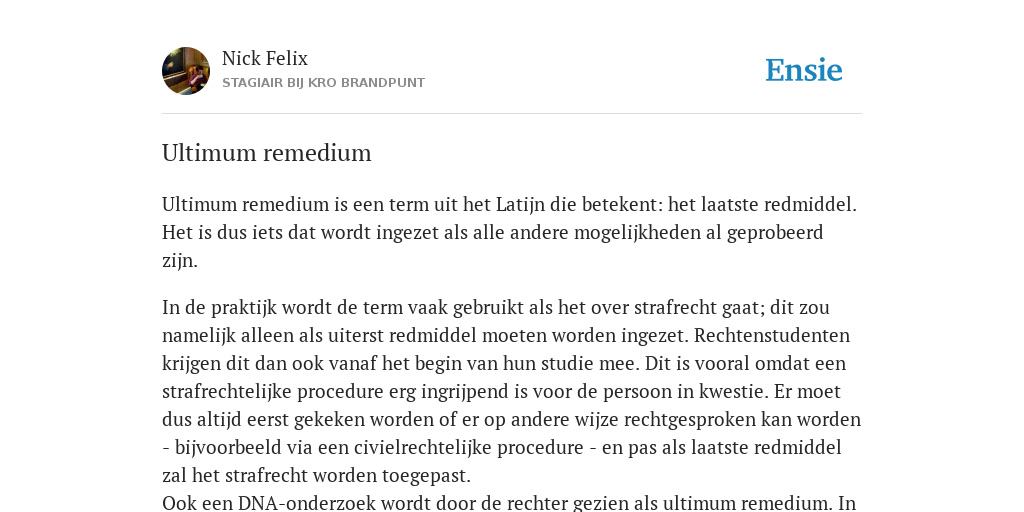 Nick Felix
STAGIAIR BIJ KRO BRANDPUNT

Ensie

Ultimum remedium

Ultimum remedium is een term uit het Latijn die betekent: het laatste redmiddel. Het is dus iets dat wordt ingezet als alle andere mogelijkheden al geprobeerd zijn.

In de praktijk wordt de term vaak gebruikt als het over strafrecht gaat; dit zou namelijk alleen als uiterst redmiddel moeten worden ingezet. Rechtenstudenten krijgen dit dan ook vanaf het begin van hun studie mee. Dit is vooral omdat een strafrechtelijke procedure erg ingrijpend is voor de persoon in kwestie. Er moet dus altijd eerst gekeken worden of er op andere wijze rechtgesproken kan worden - bijvoorbeeld via een civielrechtelijke procedure - en pas als laatste redmiddel zal het strafrecht worden toegepast.
Ook een DNA-onderzoek wordt door de rechter gezien als ultimum remedium. In